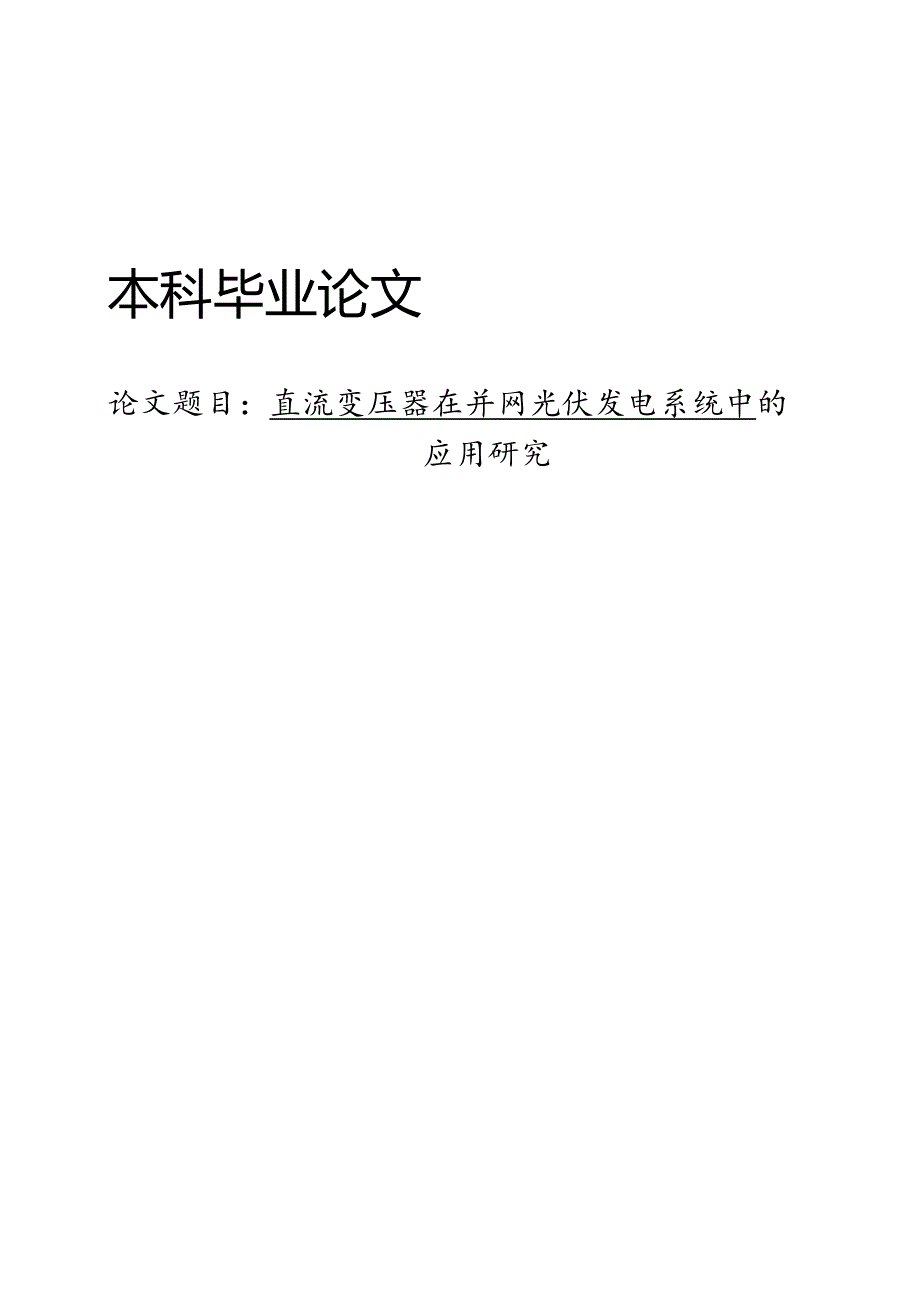 本科毕业论文

论文题目：直流变压器在并网光伏发电系统中的应用研究